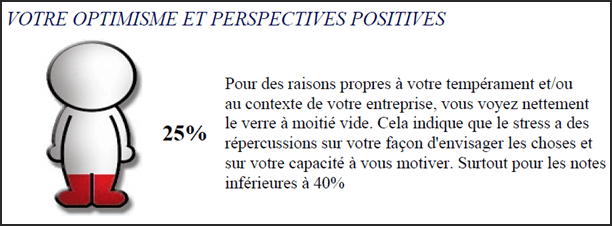 VOTRE OPTIMISME ET PERSPECTIVES POSITIVES

25%

Pour des raisons propres à votre tempérament et/ou au contexte de votre entreprise, vous voyez nettement le verre à moitié vide. Cela indique que le stress a des répercussions sur votre façon d'envisager les choses et sur votre capacité à vous motiver. Surtout pour les notes inférieures à 40%